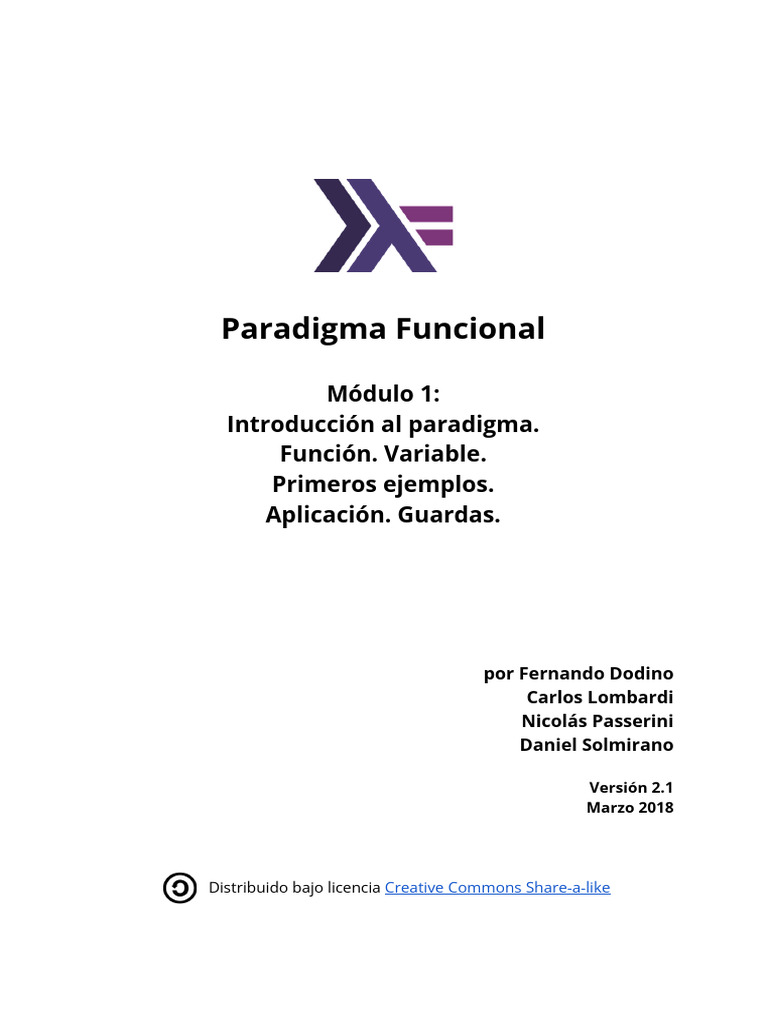 Paradigma Funcional

Módulo 1:
Introducción al paradigma.
Función. Variable.
Primeros ejemplos.
Aplicación. Guardas.

por Fernando Dodino
Carlos Lombardi
Nicolás Passerini
Daniel Solmirano

Versión 2.1
Marzo 2018

Distribuido bajo licencia Creative Commons Share-a-like